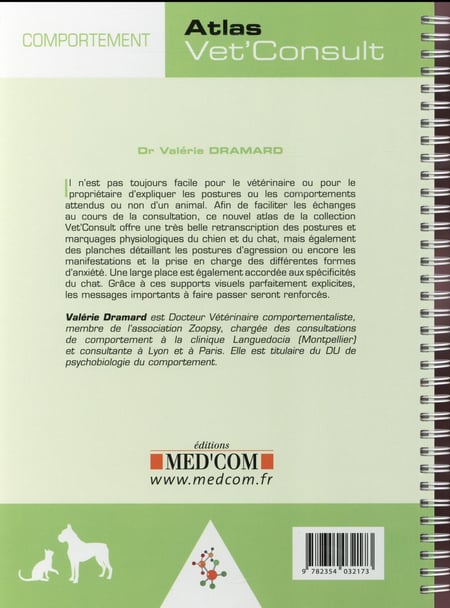 COMPORTEMENT

Atlas
Vet'Consult

Dr Valérie DRAMARD

Il n'est pas toujours facile pour le vétérinaire ou pour le propriétaire d'expliquer les postures ou les comportements attendus ou non d'un animal. Afin de faciliter les échanges au cours de la consultation, ce nouvel atlas de la collection Vet'Consult offre une très belle retranscription des postures et marquages physiologiques du chien et du chat, mais également des planches détaillant les postures d'agression ou encore les manifestations et la prise en charge des différentes formes d'anxiété. Une large place est également accordée aux spécificités du chat. Grâce à ces supports visuels parfaitement explicites, les messages importants à faire passer seront renforcés.

Valérie Dramard est Docteur Vétérinaire comportementaliste, membre de l'association Zoopsy, chargée des consultations de comportement à la clinique Languedocia (Montpellier) et consultante à Lyon et à Paris. Elle est titulaire du DU de psychobiologie du comportement.

éditions
MED'COM
www.medcom.fr

9 782354 032173